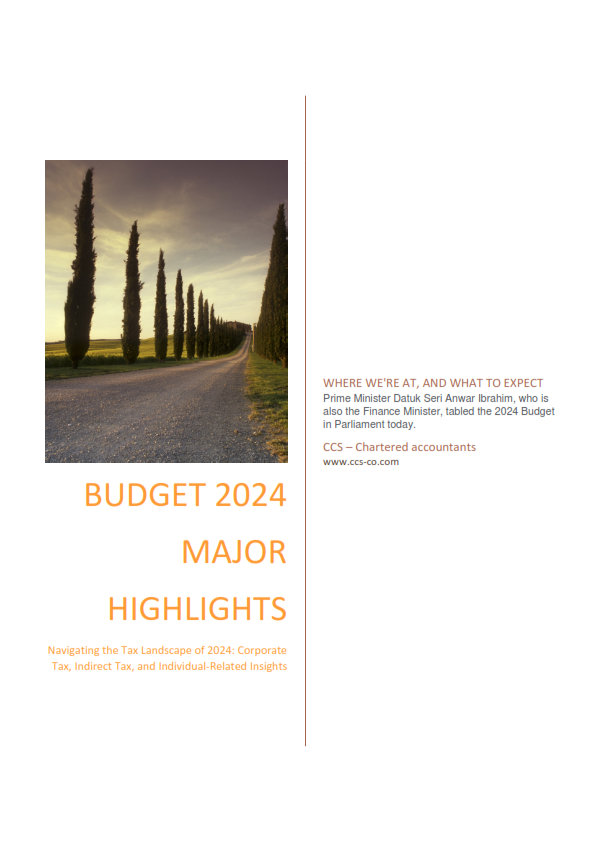 BUDGET 2024

MAJOR

HIGHLIGHTS

Navigating the Tax Landscape of 2024: Corporate Tax, Indirect Tax, and Individual-Related Insights

WHERE WE'RE AT, AND WHAT TO EXPECT

Prime Minister Datuk Seri Anwar Ibrahim, who is also the Finance Minister, tabled the 2024 Budget in Parliament today.

CCS – Chartered accountants

www.ccs-co.com